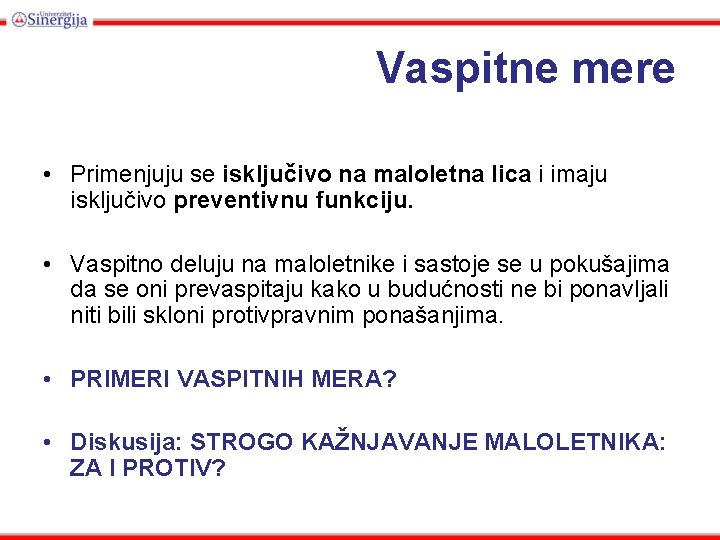 Univerzitet Sinergija

Vaspitne mere

• Primenjuju se isključivo na maloletna lica i imaju isključivo preventivnu funkciju.

• Vaspitno deluju na maloletnike i sastoje se u pokušajima da se oni prevaspitaju kako u budućnosti ne bi ponavljali niti bili skloni protivpravnim ponašanjima.

• PRIMERI VASPITNIH MERA?

• Diskusija: STROGO KAŽNJAVANJE MALOLETNIKA: ZA I PROTIV?